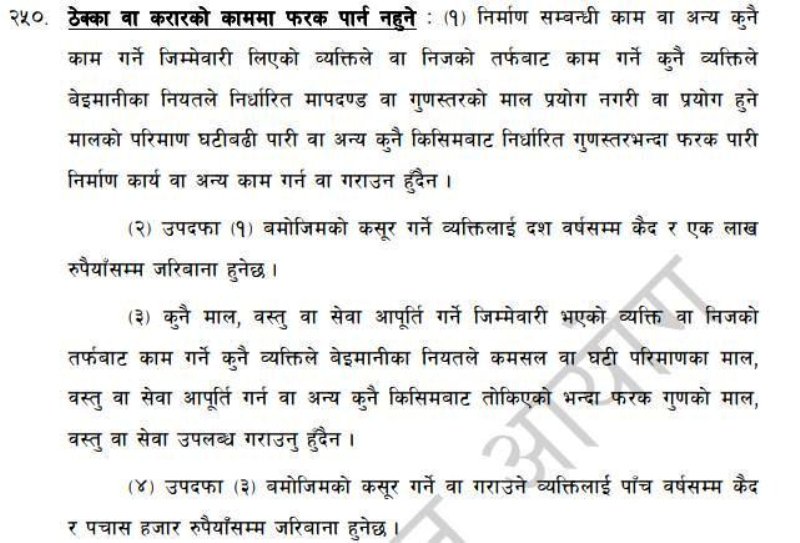 २५०. ठेक्का वा करारको काममा फरक पार्न नहुने : (१) निर्माण सम्बन्धी काम वा अन्य कुनै काम गर्ने जिम्मेवारी लिएको व्यक्तिले वा निजको तर्फबाट काम गर्ने कुनै व्यक्तिले बेइमानीका नियतले निर्धारित मापदण्ड वा गुणस्तरको माल प्रयोग नगरी वा प्रयोग हुने मालको परिमाण घटीबढी पारी वा अन्य कुनै किसिमबाट निर्धारित गुणस्तरभन्दा फरक पारी निर्माण कार्य वा अन्य काम गर्न वा गराउन हुँदैन ।

(२) उपदफा (१) बमोजिमको कसूर गर्ने व्यक्तिलाई दश वर्षसम्म कैद र एक लाख रुपैयाँसम्म जरिबाना हुनेछ ।

(३) कुनै माल, वस्तु वा सेवा आपूर्ति गर्ने जिम्मेवारी भएको व्यक्ति वा निजको तर्फबाट काम गर्ने कुनै व्यक्तिले बेइमानीका नियतले कमसल वा घटी परिमाणका माल, वस्तु वा सेवा आपूर्ति गर्न वा अन्य कुनै किसिमबाट तोकिएको भन्दा फरक गुणको माल, वस्तु वा सेवा उपलब्ध गराउनु हुँदैन ।

(४) उपदफा (३) बमोजिमको कसूर गर्ने वा गराउने व्यक्तिलाई पाँच वर्षसम्म कैद र पचास हजार रुपैयाँसम्म जरिबाना हुनेछ ।